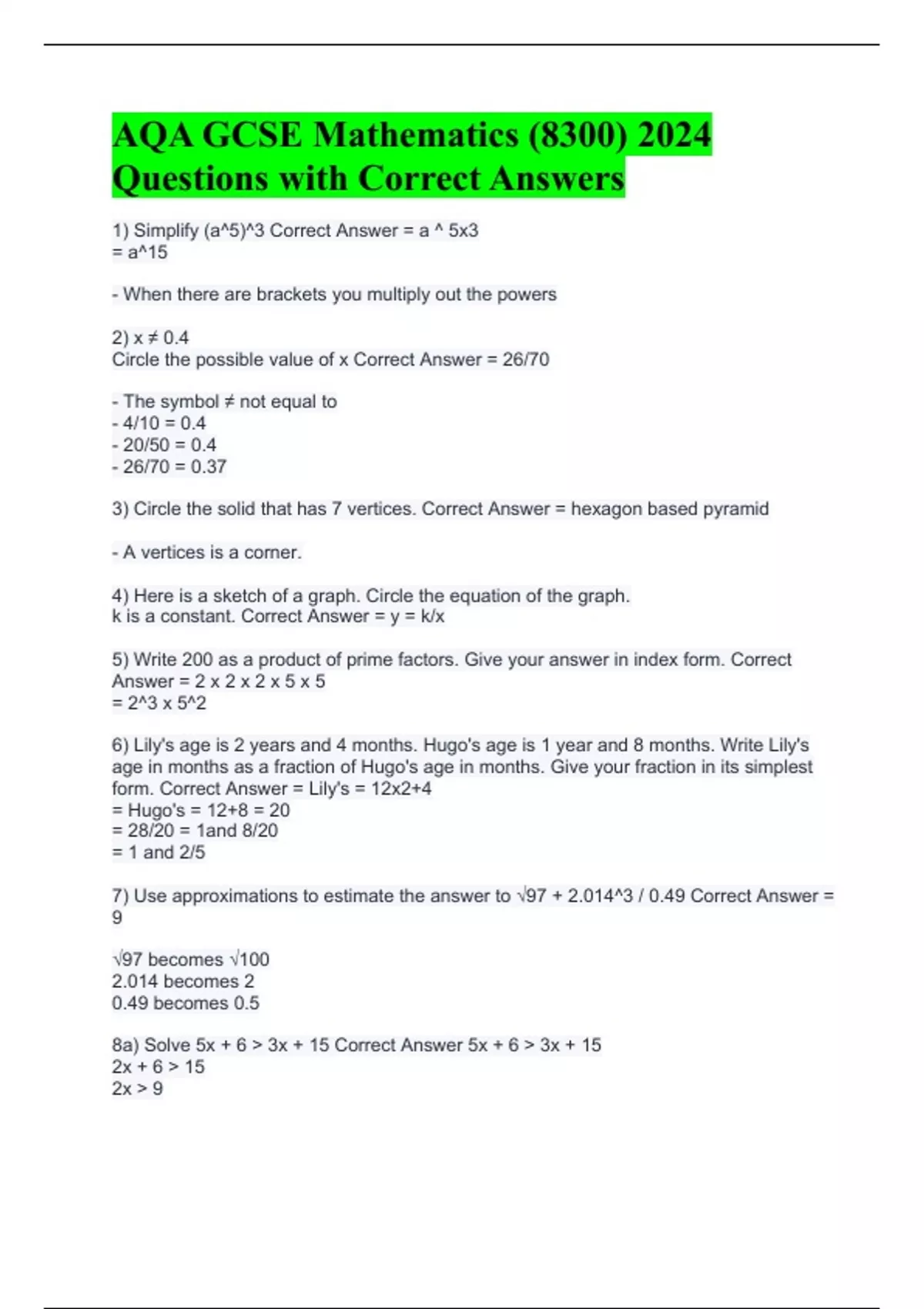 AQA GCSE Mathematics (8300) 2024 Questions with Correct Answers

1) Simplify (a^5)^3 Correct Answer = a ^ 5x3
= a^15

- When there are brackets you multiply out the powers

2) x ≠ 0.4
Circle the possible value of x Correct Answer = 26/70

- The symbol ≠ not equal to
- 4/10 = 0.4
- 20/50 = 0.4
- 26/70 = 0.37

3) Circle the solid that has 7 vertices. Correct Answer = hexagon based pyramid

- A vertices is a corner.

4) Here is a sketch of a graph. Circle the equation of the graph.
k is a constant. Correct Answer = y = k/x

5) Write 200 as a product of prime factors. Give your answer in index form. Correct Answer = 2 x 2 x 2 x 5 x 5
= 2^3 x 5^2

6) Lily's age is 2 years and 4 months. Hugo's age is 1 year and 8 months. Write Lily's age in months as a fraction of Hugo's age in months. Give your fraction in its simplest form. Correct Answer = Lily's = 12x2+4
= Hugo's = 12+8 = 20
= 28/20 = 1and 8/20
= 1 and 2/5

7) Use approximations to estimate the answer to √97 + 2.014^3 / 0.49 Correct Answer = 9

√97 becomes √100
2.014 becomes 2
0.49 becomes 0.5

8a) Solve 5x + 6 > 3x + 15 Correct Answer 5x + 6 > 3x + 15
2x + 6 > 15
2x > 9